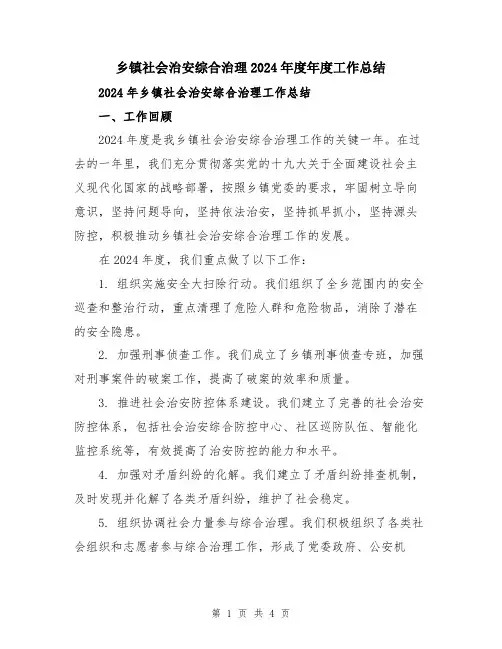 乡镇社会治安综合治理2024年度年度工作总结

2024年乡镇社会治安综合治理工作总结

一、工作回顾

2024年度是我乡镇社会治安综合治理工作的关键一年。在过去的一年里，我们充分贯彻落实党的十九大关于全面建设社会主义现代化国家的战略部署，按照乡镇党委的要求，牢固树立导向意识，坚持问题导向，坚持依法治安，坚持抓早抓小，坚持源头防控，积极推动乡镇社会治安综合治理工作的发展。

在2024年度，我们重点做了以下工作：

1. 组织实施安全大扫除行动。我们组织了全乡范围内的安全巡查和整治行动，重点清理了危险人群和危险物品，消除了潜在的安全隐患。

2. 加强刑事侦查工作。我们成立了乡镇刑事侦查专班，加强对刑事案件的破案工作，提高了破案的效率和质量。

3. 推进社会治安防控体系建设。我们建立了完善的社会治安防控体系，包括社会治安综合防控中心、社区巡防队伍、智能化监控系统等，有效提高了治安防控的能力和水平。

4. 加强对矛盾纠纷的化解。我们建立了矛盾纠纷排查机制，及时发现并化解了各类矛盾纠纷，维护了社会稳定。

5. 组织协调社会力量参与综合治理。我们积极组织了各类社会组织和志愿者参与综合治理工作，形成了党委政府、公安机

第 1 页 共 4 页